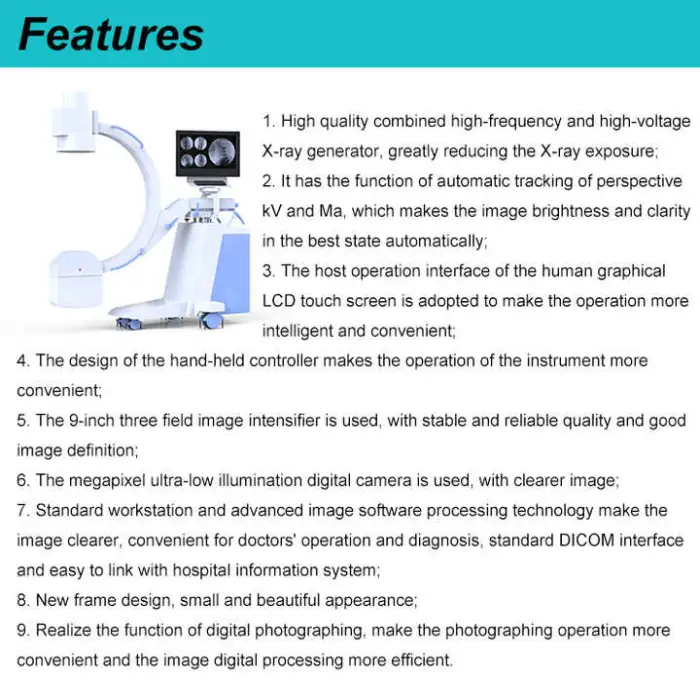 Features

1. High quality combined high-frequency and high-voltage X-ray generator, greatly reducing the X-ray exposure;

2. It has the function of automatic tracking of perspective kV and Ma, which makes the image brightness and clarity in the best state automatically;

3. The host operation interface of the human graphical LCD touch screen is adopted to make the operation more intelligent and convenient;

4. The design of the hand-held controller makes the operation of the instrument more convenient;

5. The 9-inch three field image intensifier is used, with stable and reliable quality and good image definition;

6. The megapixel ultra-low illumination digital camera is used, with clearer image;

7. Standard workstation and advanced image software processing technology make the image clearer, convenient for doctors' operation and diagnosis, standard DICOM interface and easy to link with hospital information system;

8. New frame design, small and beautiful appearance;

9. Realize the function of digital photographing, make the photographing operation more convenient and the image digital processing more efficient.